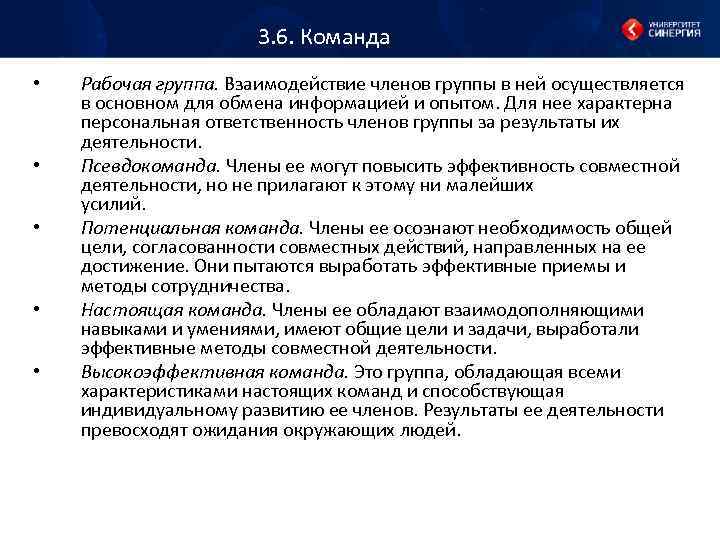 3.6. Команда

УНИВЕРСИТЕТ СИНЕРГИЯ

• Рабочая группа. Взаимодействие членов группы в ней осуществляется в основном для обмена информацией и опытом. Для нее характерна персональная ответственность членов группы за результаты их деятельности.

• Псевдокоманда. Члены ее могут повысить эффективность совместной деятельности, но не прилагают к этому ни малейших усилий.

• Потенциальная команда. Члены ее осознают необходимость общей цели, согласованности совместных действий, направленных на ее достижение. Они пытаются выработать эффективные приемы и методы сотрудничества.

• Настоящая команда. Члены ее обладают взаимодополняющими навыками и умениями, имеют общие цели и задачи, выработали эффективные методы совместной деятельности.

• Высокоэффективная команда. Это группа, обладающая всеми характеристиками настоящих команд и способствующая индивидуальному развитию ее членов. Результаты ее деятельности превосходят ожидания окружающих людей.